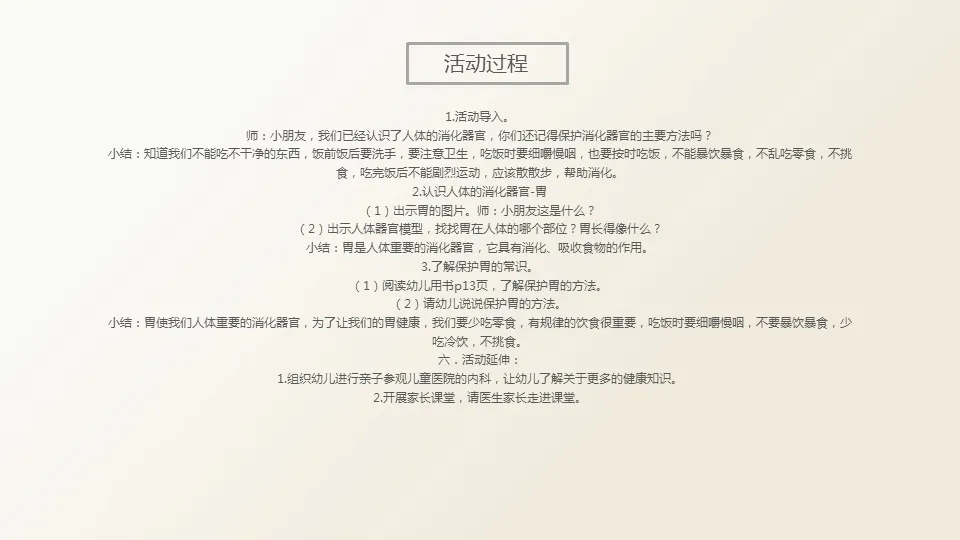 活动过程

1.活动导入。

师：小朋友，我们已经认识了人体的消化器官，你们还记得保护消化器官的主要方法吗？

小结：知道我们不能吃不干净的东西，饭前饭后要洗手，要注意卫生，吃饭时要细嚼慢咽，也要按时吃饭，不能暴饮暴食，不乱吃零食，不挑食，吃完饭后不能剧烈运动，应该散散步，帮助消化。

2.认识人体的消化器官-胃

（1）出示胃的图片。师：小朋友这是什么？

（2）出示人体器官模型，找找胃在人体的哪个部位？胃长得像什么？

小结：胃是人体重要的消化器官，它具有消化、吸收食物的作用。

3.了解保护胃的常识。

（1）阅读幼儿用书p13页，了解保护胃的方法。

（2）请幼儿说说保护胃的方法。

小结：胃使我们人体重要的消化器官，为了让我们的胃健康，我们要少吃零食，有规律的饮食很重要，吃饭时要细嚼慢咽，不要暴饮暴食，少吃冷饮，不挑食。

六．活动延伸：

1.组织幼儿进行亲子参观儿童医院的内科，让幼儿了解关于更多的健康知识。

2.开展家长课堂，请医生家长走进课堂。